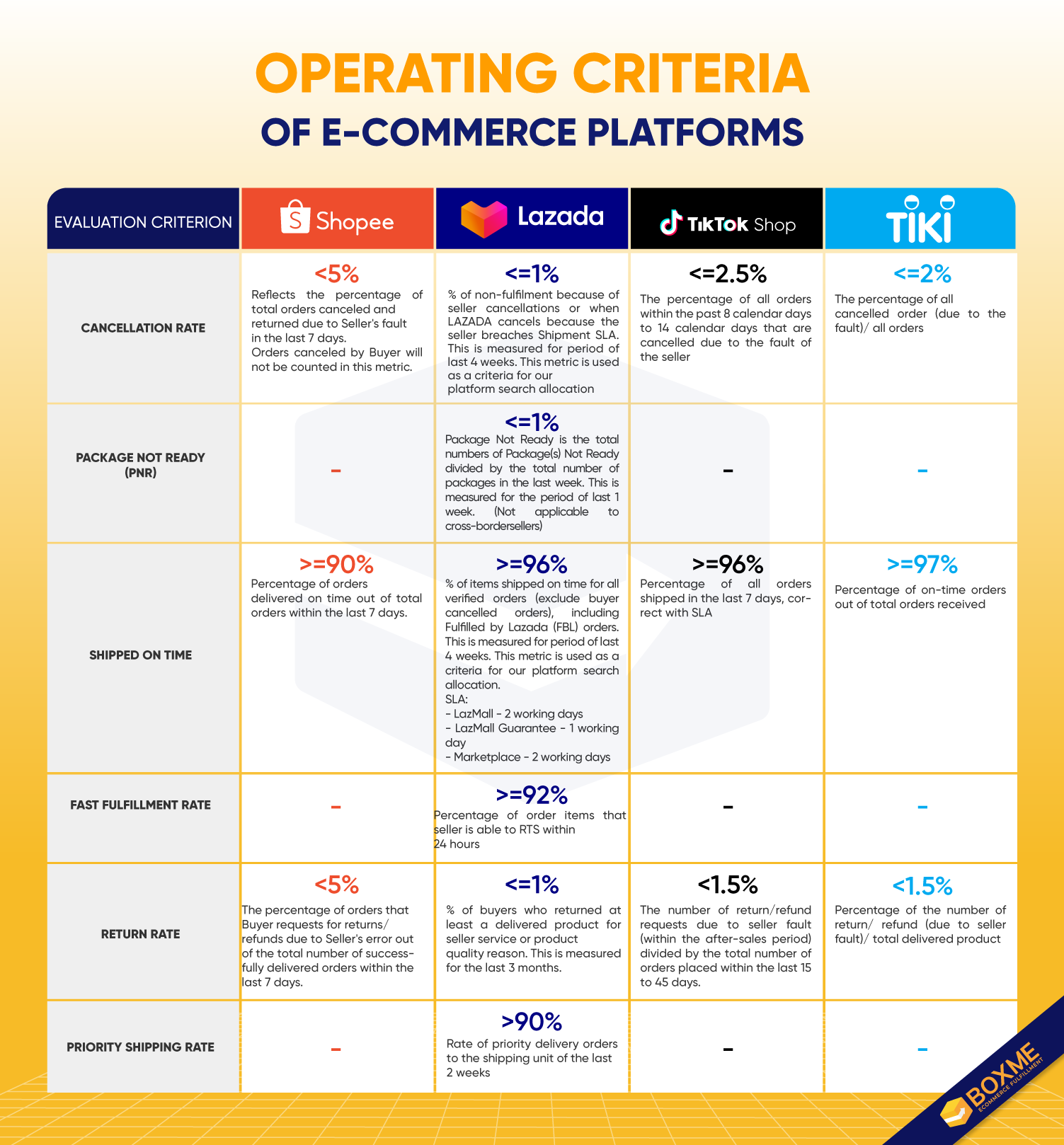 OPERATING CRITERIA
OF E-COMMERCE PLATFORMS

| EVALUATION CRITERION | Shopee | Lazada | TikTok Shop | TIKI |
|---|---|---|---|---|
| CANCELLATION RATE | <5% Reflects the percentage of total orders canceled and returned due to Seller's fault in the last 7 days. Orders canceled by Buyer will not be counted in this metric. | <=1% % of non-fulfilment because of seller cancellations or when LAZADA cancels because the seller breaches Shipment SLA. This is measured for period of last 4 weeks. This metric is used as a criteria for our platform search allocation | <=2.5% The percentage of all orders within the past 8 calendar days to 14 calendar days that are cancelled due to the fault of the seller | <=2% The percentage of all cancelled order (due to the fault)/ all orders |
| PACKAGE NOT READY (PNR) | - | <=1% Package Not Ready is the total numbers of Package(s) Not Ready divided by the total number of packages in the last week. This is measured for the period of last 1 week. (Not applicable to cross-bordersellers) | - | - |
| SHIPPED ON TIME | >=90% Percentage of orders delivered on time out of total orders within the last 7 days. | >=96% % of items shipped on time for all verified orders (exclude buyer cancelled orders), including Fulfilled by Lazada (FBL) orders. This is measured for period of last 4 weeks. This metric is used as a criteria for our platform search allocation. SLA: - LazMall - 2 working days - LazMall Guarantee - 1 working day - Marketplace - 2 working days | >=96% Percentage of all orders shipped in the last 7 days, correct with SLA | >=97% Percentage of on-time orders out of total orders received |
| FAST FULFILLMENT RATE | - | >=92% Percentage of order items that seller is able to RTS within 24 hours | - | - |
| RETURN RATE | <5% The percentage of orders that Buyer requests for returns/ refunds due to Seller's error out of the total number of successfully delivered orders within the last 7 days. | <=1% % of buyers who returned at least a delivered product for seller service or product quality reason. This is measured for the last 3 months. | <1.5% The number of return/refund requests due to seller fault (within the after-sales period) divided by the total number of orders placed within the last 15 to 45 days. | <1.5% Percentage of the number of return/ refund (due to seller fault)/ total delivered product |
| PRIORITY SHIPPING RATE | - | >90% Rate of priority delivery orders to the shipping unit of the last 2 weeks | - | - |

BOXME
ECOMMERCE FULFILLMENT